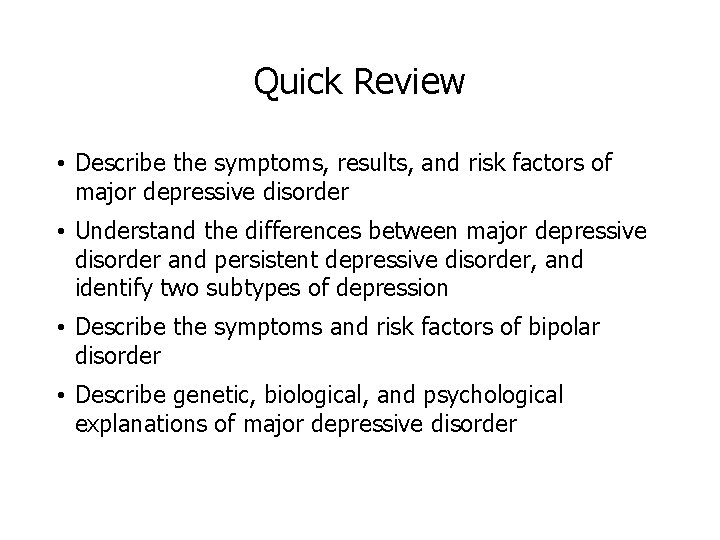 Quick Review

• Describe the symptoms, results, and risk factors of major depressive disorder

• Understand the differences between major depressive disorder and persistent depressive disorder, and identify two subtypes of depression

• Describe the symptoms and risk factors of bipolar disorder

• Describe genetic, biological, and psychological explanations of major depressive disorder